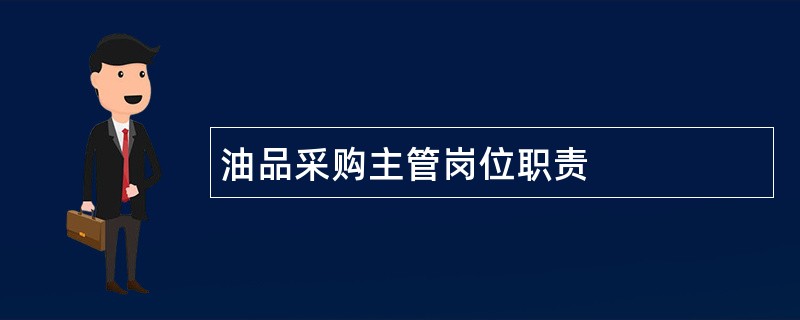 油品采购主管岗位职责